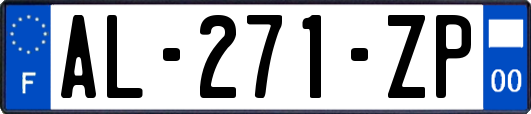 F
AL-271-ZP
00